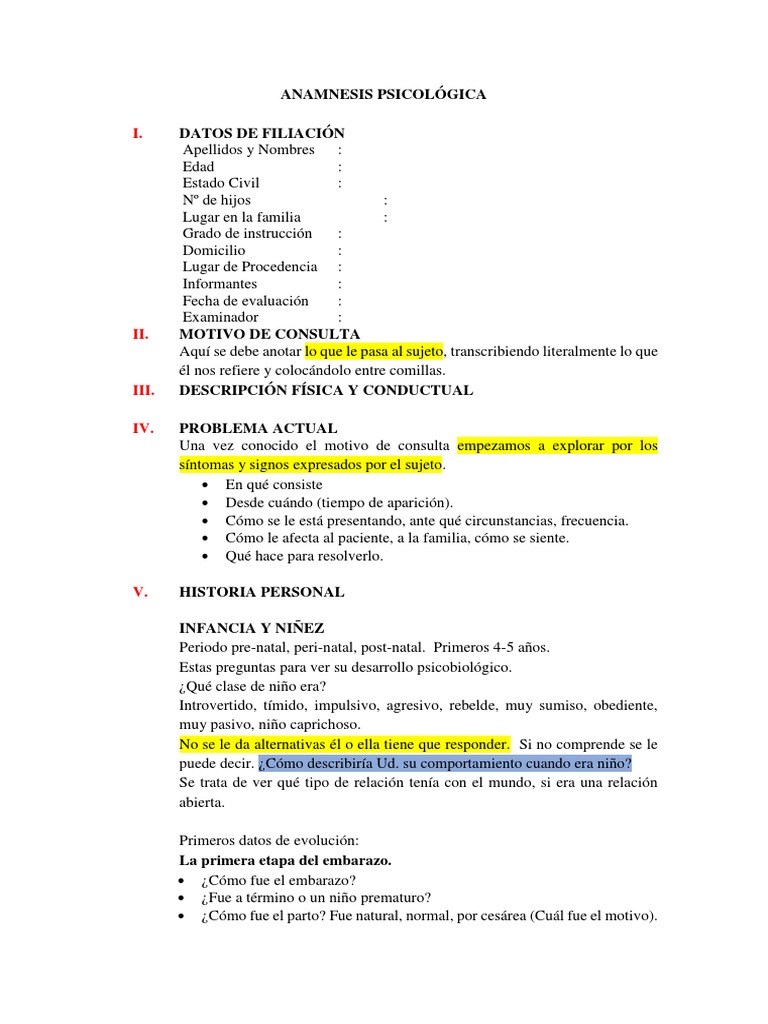 ANAMNESIS PSICOLÓGICA

I. DATOS DE FILIACIÓN
Apellidos y Nombres :
Edad :
Estado Civil :
Nº de hijos :
Lugar en la familia :
Grado de instrucción :
Domicilio :
Lugar de Procedencia :
Informantes :
Fecha de evaluación :
Examinador :

II. MOTIVO DE CONSULTA
Aquí se debe anotar lo que le pasa al sujeto, transcribiendo literalmente lo que él nos refiere y colocándolo entre comillas.

III. DESCRIPCIÓN FÍSICA Y CONDUCTUAL

IV. PROBLEMA ACTUAL
Una vez conocido el motivo de consulta empezamos a explorar por los síntomas y signos expresados por el sujeto.
• En qué consiste
• Desde cuándo (tiempo de aparición).
• Cómo se le está presentando, ante qué circunstancias, frecuencia.
• Cómo le afecta al paciente, a la familia, cómo se siente.
• Qué hace para resolverlo.

V. HISTORIA PERSONAL

INFANCIA Y NIÑEZ
Periodo pre-natal, peri-natal, post-natal. Primeros 4-5 años.
Estas preguntas para ver su desarrollo psicobiológico.
¿Qué clase de niño era?
Introvertido, tímido, impulsivo, agresivo, rebelde, muy sumiso, obediente, muy pasivo, niño caprichoso.
No se le da alternativas él o ella tiene que responder. Si no comprende se le puede decir. ¿Cómo describiría Ud. su comportamiento cuando era niño?
Se trata de ver qué tipo de relación tenía con el mundo, si era una relación abierta.

Primeros datos de evolución:
La primera etapa del embarazo.
• ¿Cómo fue el embarazo?
• ¿Fue a término o un niño prematuro?
• ¿Cómo fue el parto? Fue natural, normal, por cesárea (Cuál fue el motivo).